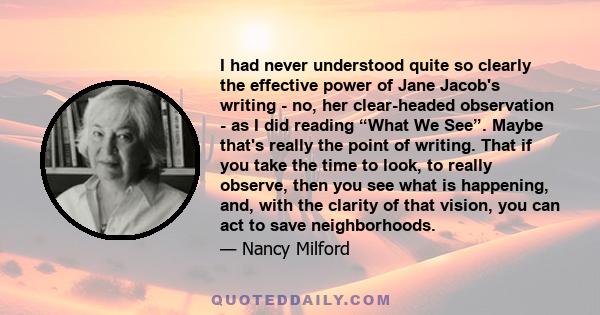 I had never understood quite so clearly the effective power of Jane Jacob's writing - no, her clear-headed observation - as I did reading “What We See”. Maybe that's really the point of writing. That if you take the time to look, to really observe, then you see what is happening, and, with the clarity of that vision, you can act to save neighborhoods.

— Nancy Milford

QUOTEDDAILY.COM